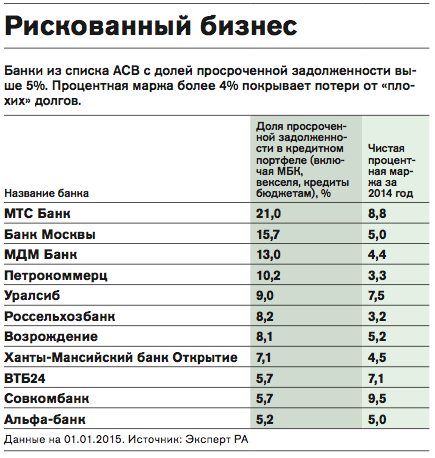 Рискованный бизнес

Банки из списка АСВ с долей просроченной задолженности выше 5%. Процентная маржа более 4% покрывает потери от «плохих» долгов.

| Название банка | Доля просроченной задолженности в кредитном портфеле (включая МБК, векселя, кредиты бюджетам), % | Чистая процентная маржа за 2014 год |
|---|---|---|
| МТС Банк | 21,0 | 8,8 |
| Банк Москвы | 15,7 | 5,0 |
| МДМ Банк | 13,0 | 4,4 |
| Петрокоммерц | 10,2 | 3,3 |
| Уралсиб | 9,0 | 7,5 |
| Россельхозбанк | 8,2 | 3,2 |
| Возрождение | 8,1 | 5,2 |
| Ханты-Мансийский банк Открытие | 7,1 | 4,5 |
| ВТБ24 | 5,7 | 7,1 |
| Совкомбанк | 5,7 | 9,5 |
| Альфа-банк | 5,2 | 5,0 |

Данные на 01.01.2015. Источник: Эксперт РА